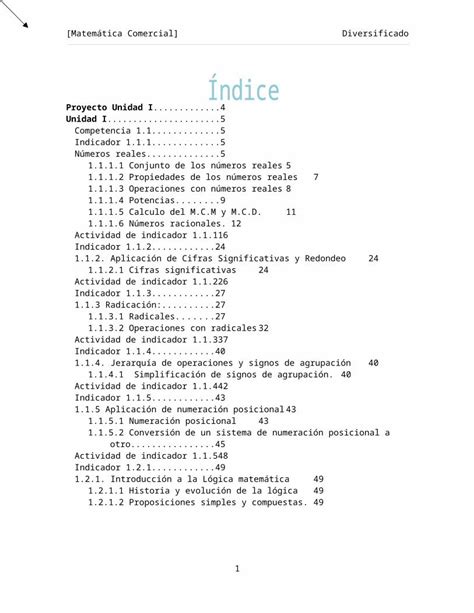 [Matemática Comercial] Diversificado

Índice

Proyecto Unidad I.............4
Unidad I......................5
Competencia 1.1.............5
Indicador 1.1.1.............5
Números reales..............5
1.1.1.1 Conjunto de los números reales 5
1.1.1.2 Propiedades de los números reales 7
1.1.1.3 Operaciones con números reales 8
1.1.1.4 Potencias........9
1.1.1.5 Calculo del M.C.M y M.C.D. 11
1.1.1.6 Números racionales. 12
Actividad de indicador 1.1.116
Indicador 1.1.2............24
1.1.2. Aplicación de Cifras Significativas y Redondeo 24
1.1.2.1 Cifras significativas 24
Actividad de indicador 1.1.226
Indicador 1.1.3............27
1.1.3 Radicación:..........27
1.1.3.1 Radicales.......27
1.1.3.2 Operaciones con radicales 32
Actividad de indicador 1.1.337
Indicador 1.1.4............40
1.1.4. Jerarquía de operaciones y signos de agrupación 40
1.1.4.1 Simplificación de signos de agrupación. 40
Actividad de indicador 1.1.442
Indicador 1.1.5............43
1.1.5 Aplicación de numeración posicional 43
1.1.5.1 Numeración posicional 43
1.1.5.2 Conversión de un sistema de numeración posicional a otro................45
Actividad de indicador 1.1.548
Indicador 1.2.1............49
1.2.1. Introducción a la Lógica matemática 49
1.2.1.1 Historia y evolución de la lógica 49
1.2.1.2 Proposiciones simples y compuestas. 49

1